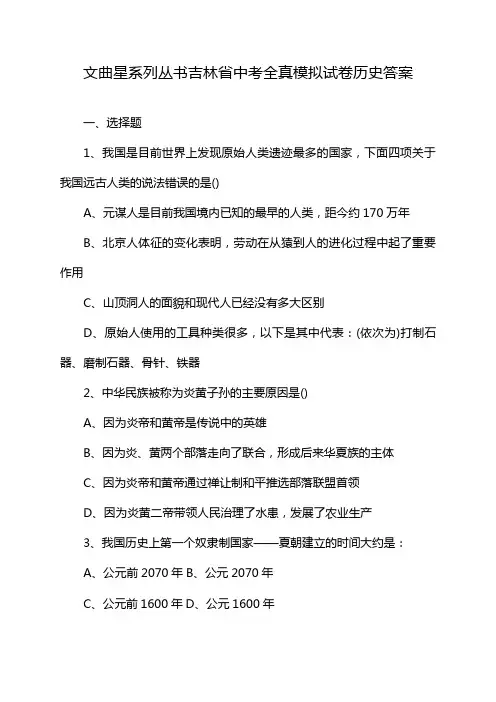 文曲星系列丛书吉林省中考全真模拟试卷历史答案

一、选择题

1、我国是目前世界上发现原始人类遗迹最多的国家，下面四项关于我国远古人类的说法错误的是()

A、元谋人是目前我国境内已知的最早的人类，距今约 170 万年

B、北京人体征的变化表明，劳动在从猿到人的进化过程中起了重要作用

C、山顶洞人的面貌和现代人已经没有多大区别

D、原始人使用的工具种类很多，以下是其中代表：(依次为)打制石器、磨制石器、骨针、铁器

2、中华民族被称为炎黄子孙的主要原因是()

A、因为炎帝和黄帝是传说中的英雄

B、因为炎、黄两个部落走向了联合，形成后来华夏族的主体

C、因为炎帝和黄帝通过禅让制和平推选部落联盟首领

D、因为炎黄二帝带领人民治理了水患，发展了农业生产

3、我国历史上第一个奴隶制国家——夏朝建立的时间大约是：

A、公元前 2070 年 B、公元 2070 年

C、公元前 1600 年 D、公元 1600 年